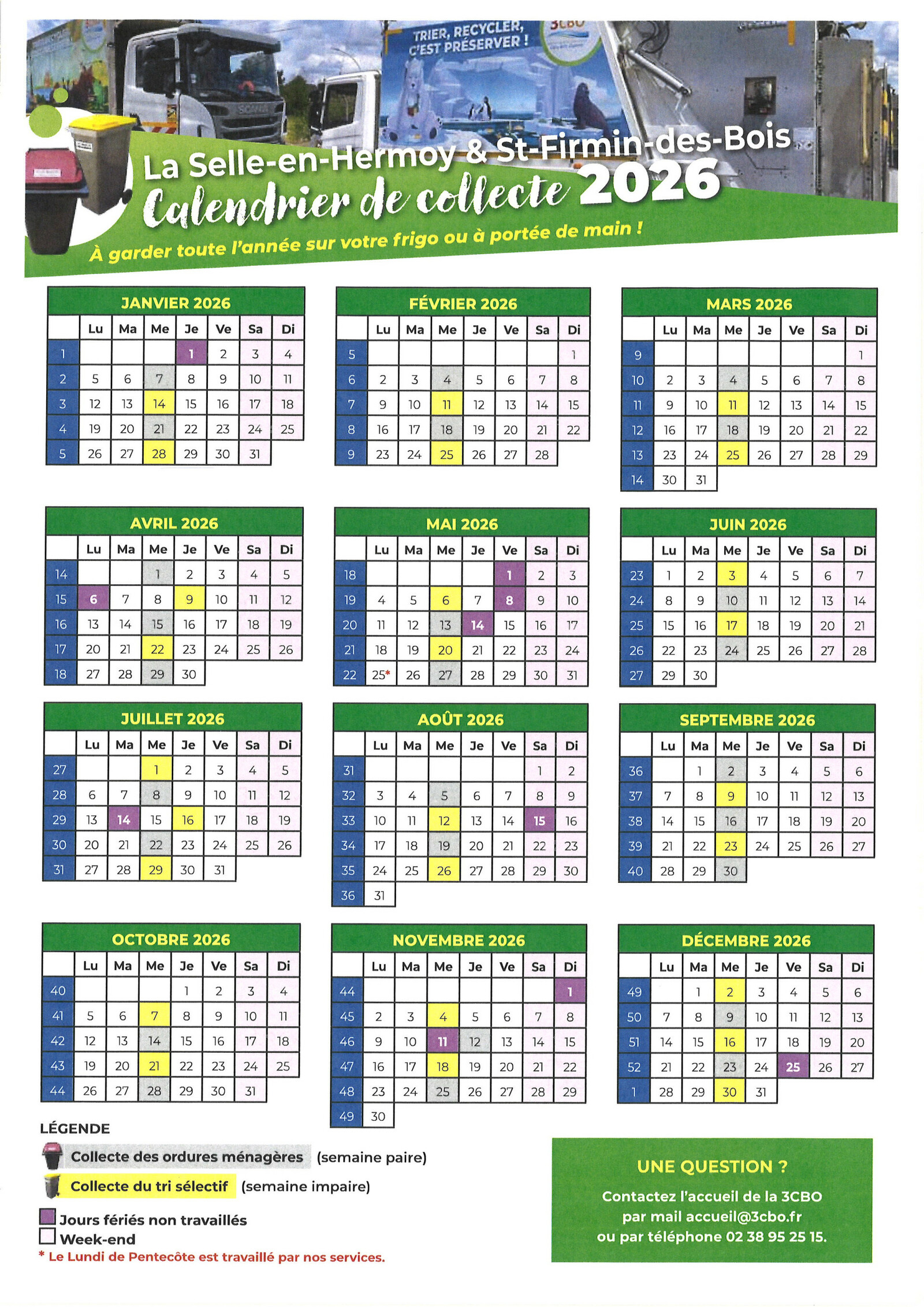 TRIER, RECYCLER, C'EST PRÉSERVER !

3CBO

La Selle-en-Hermoy & St-Firmin-des-Bois

Calendrier de collecte 2026

À garder toute l'année sur votre frigo ou à portée de main !

JANVIER 2026

|  | Lu | Ma | Me | Je | Ve | Sa | Di |
|---|---|---|---|---|---|---|---|
| 1 |  |  |  | 1 | 2 | 3 | 4 |
| 2 | 5 | 6 | 7 | 8 | 9 | 10 | 11 |
| 3 | 12 | 13 | 14 | 15 | 16 | 17 | 18 |
| 4 | 19 | 20 | 21 | 22 | 23 | 24 | 25 |
| 5 | 26 | 27 | 28 | 29 | 30 | 31 |  |

FÉVRIER 2026

|  | Lu | Ma | Me | Je | Ve | Sa | Di |
|---|---|---|---|---|---|---|---|
| 5 |  |  |  |  |  |  | 1 |
| 6 | 2 | 3 | 4 | 5 | 6 | 7 | 8 |
| 7 | 9 | 10 | 11 | 12 | 13 | 14 | 15 |
| 8 | 16 | 17 | 18 | 19 | 20 | 21 | 22 |
| 9 | 23 | 24 | 25 | 26 | 27 | 28 |  |

MARS 2026

|  | Lu | Ma | Me | Je | Ve | Sa | Di |
|---|---|---|---|---|---|---|---|
| 9 |  |  |  |  |  |  | 1 |
| 10 | 2 | 3 | 4 | 5 | 6 | 7 | 8 |
| 11 | 9 | 10 | 11 | 12 | 13 | 14 | 15 |
| 12 | 16 | 17 | 18 | 19 | 20 | 21 | 22 |
| 13 | 23 | 24 | 25 | 26 | 27 | 28 | 29 |
| 14 | 30 | 31 |  |  |  |  |  |

AVRIL 2026

|  | Lu | Ma | Me | Je | Ve | Sa | Di |
|---|---|---|---|---|---|---|---|
| 14 |  |  | 1 | 2 | 3 | 4 | 5 |
| 15 | 6 | 7 | 8 | 9 | 10 | 11 | 12 |
| 16 | 13 | 14 | 15 | 16 | 17 | 18 | 19 |
| 17 | 20 | 21 | 22 | 23 | 24 | 25 | 26 |
| 18 | 27 | 28 | 29 | 30 |  |  |  |

MAI 2026

|  | Lu | Ma | Me | Je | Ve | Sa | Di |
|---|---|---|---|---|---|---|---|
| 18 |  |  |  |  | 1 | 2 | 3 |
| 19 | 4 | 5 | 6 | 7 | 8 | 9 | 10 |
| 20 | 11 | 12 | 13 | 14 | 15 | 16 | 17 |
| 21 | 18 | 19 | 20 | 21 | 22 | 23 | 24 |
| 22 | 25* | 26 | 27 | 28 | 29 | 30 | 31 |

JUIN 2026

|  | Lu | Ma | Me | Je | Ve | Sa | Di |
|---|---|---|---|---|---|---|---|
| 23 | 1 | 2 | 3 | 4 | 5 | 6 | 7 |
| 24 | 8 | 9 | 10 | 11 | 12 | 13 | 14 |
| 25 | 15 | 16 | 17 | 18 | 19 | 20 | 21 |
| 26 | 22 | 23 | 24 | 25 | 26 | 27 | 28 |
| 27 | 29 | 30 |  |  |  |  |  |

JUILLET 2026

|  | Lu | Ma | Me | Je | Ve | Sa | Di |
|---|---|---|---|---|---|---|---|
| 27 |  |  | 1 | 2 | 3 | 4 | 5 |
| 28 | 6 | 7 | 8 | 9 | 10 | 11 | 12 |
| 29 | 13 | 14 | 15 | 16 | 17 | 18 | 19 |
| 30 | 20 | 21 | 22 | 23 | 24 | 25 | 26 |
| 31 | 27 | 28 | 29 | 30 | 31 |  |  |

AOÛT 2026

|  | Lu | Ma | Me | Je | Ve | Sa | Di |
|---|---|---|---|---|---|---|---|
| 31 |  |  |  |  |  | 1 | 2 |
| 32 | 3 | 4 | 5 | 6 | 7 | 8 | 9 |
| 33 | 10 | 11 | 12 | 13 | 14 | 15 | 16 |
| 34 | 17 | 18 | 19 | 20 | 21 | 22 | 23 |
| 35 | 24 | 25 | 26 | 27 | 28 | 29 | 30 |
| 36 | 31 |  |  |  |  |  |  |

SEPTEMBRE 2026

|  | Lu | Ma | Me | Je | Ve | Sa | Di |
|---|---|---|---|---|---|---|---|
| 36 |  | 1 | 2 | 3 | 4 | 5 | 6 |
| 37 | 7 | 8 | 9 | 10 | 11 | 12 | 13 |
| 38 | 14 | 15 | 16 | 17 | 18 | 19 | 20 |
| 39 | 21 | 22 | 23 | 24 | 25 | 26 | 27 |
| 40 | 28 | 29 | 30 |  |  |  |  |

OCTOBRE 2026

|  | Lu | Ma | Me | Je | Ve | Sa | Di |
|---|---|---|---|---|---|---|---|
| 40 |  |  |  | 1 | 2 | 3 | 4 |
| 41 | 5 | 6 | 7 | 8 | 9 | 10 | 11 |
| 42 | 12 | 13 | 14 | 15 | 16 | 17 | 18 |
| 43 | 19 | 20 | 21 | 22 | 23 | 24 | 25 |
| 44 | 26 | 27 | 28 | 29 | 30 | 31 |  |

NOVEMBRE 2026

|  | Lu | Ma | Me | Je | Ve | Sa | Di |
|---|---|---|---|---|---|---|---|
| 44 |  |  |  |  |  |  | 1 |
| 45 | 2 | 3 | 4 | 5 | 6 | 7 | 8 |
| 46 | 9 | 10 | 11 | 12 | 13 | 14 | 15 |
| 47 | 16 | 17 | 18 | 19 | 20 | 21 | 22 |
| 48 | 23 | 24 | 25 | 26 | 27 | 28 | 29 |
| 49 | 30 |  |  |  |  |  |  |

DÉCEMBRE 2026

|  | Lu | Ma | Me | Je | Ve | Sa | Di |
|---|---|---|---|---|---|---|---|
| 49 |  | 1 | 2 | 3 | 4 | 5 | 6 |
| 50 | 7 | 8 | 9 | 10 | 11 | 12 | 13 |
| 51 | 14 | 15 | 16 | 17 | 18 | 19 | 20 |
| 52 | 21 | 22 | 23 | 24 | 25 | 26 | 27 |
| 1 | 28 | 29 | 30 | 31 |  |  |  |

LÉGENDE

Collecte des ordures ménagères (semaine paire)
Collecte du tri sélectif (semaine impaire)
Jours fériés non travaillés
Week-end
* Le Lundi de Pentecôte est travaillé par nos services.

UNE QUESTION ?

Contactez l'accueil de la 3CBO par mail accueil@3cbo.fr ou par téléphone 02 38 95 25 15.